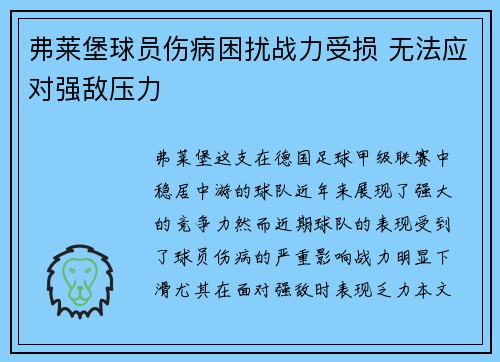 弗莱堡球员伤病困扰战力受损 无法应对强敌压力

弗莱堡这支在德国足球甲级联赛中稳居中游的球队近年来展现了强大的竞争力然而近期球队的表现受到了球员伤病的严重影响战力明显下滑尤其在面对强敌时表现乏力本文